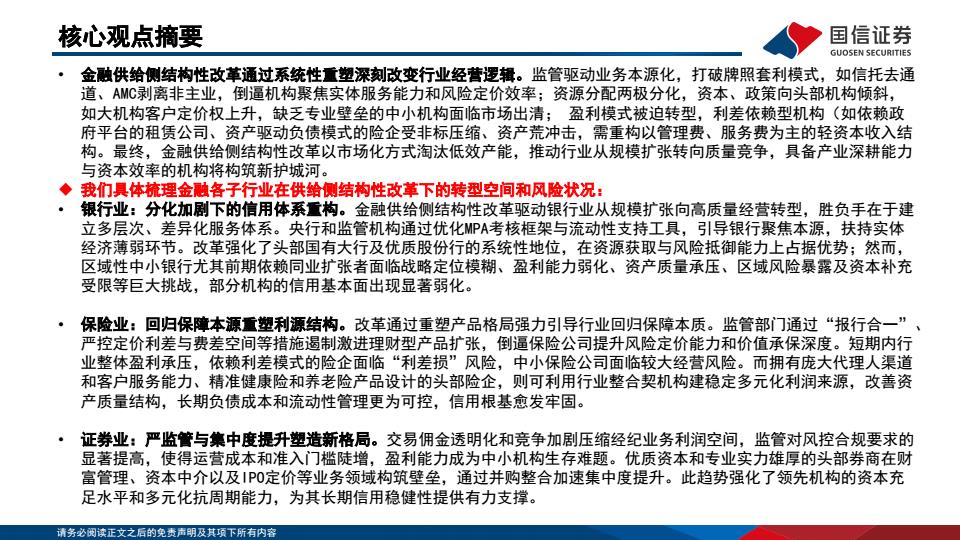 核心观点摘要

国信证券
GUOSEN SECURITIES

• 金融供给侧结构性改革通过系统性重塑深刻改变行业经营逻辑。监管驱动业务本源化，打破牌照套利模式，如信托去通道、AMC剥离非主业，倒逼机构聚焦实体服务能力和风险定价效率；资源分配两极分化，资本、政策向头部机构倾斜，如大机构客户定价权上升，缺乏专业壁垒的中小机构面临市场出清；盈利模式被迫转型，利差依赖型机构（如依赖政府平台的租赁公司、资产驱动负债模式的险企受非标压缩、资产荒冲击，需重构以管理费、服务费为主的轻资本收入结构。最终，金融供给侧结构性改革以市场化方式淘汰低效产能，推动行业从规模扩张转向质量竞争，具备产业深耕能力与资本效率的机构将构筑新护城河。

◆ 我们具体梳理金融各子行业在供给侧结构性改革下的转型空间和风险状况：

• 银行业：分化加剧下的信用体系重构。金融供给侧结构性改革驱动银行业从规模扩张向高质量经营转型，胜负手在于建立多层次、差异化服务体系。央行和监管机构通过优化MPA考核框架与流动性支持工具，引导银行聚焦本源，扶持实体经济薄弱环节。改革强化了头部国有大行及优质股份行的系统性地位，在资源获取与风险抵御能力上占据优势；然而，区域性中小银行尤其前期依赖同业扩张者面临战略定位模糊、盈利能力弱化、资产质量承压、区域风险暴露及资本补充受限等巨大挑战，部分机构的信用基本面出现显著弱化。

• 保险业：回归保障本源重塑利源结构。改革通过重塑产品格局强力引导行业回归保障本质。监管部门通过“报行合一”、严控定价利差与费差空间等措施遏制激进理财型产品扩张，倒逼保险公司提升风险定价能力和价值承保深度。短期内行业整体盈利承压，依赖利差模式的险企面临“利差损”风险，中小保险公司面临较大经营风险。而拥有庞大代理人渠道和客户服务能力、精准健康险和养老险产品设计的头部险企，则可利用行业整合契机构建稳定多元化利润来源，改善资产质量结构，长期负债成本和流动性管理更为可控，信用根基愈发牢固。

• 证券业：严监管与集中度提升塑造新格局。交易佣金透明化和竞争加剧压缩经纪业务利润空间，监管对风控合规要求的显著提高，使得运营成本和准入门槛陡增，盈利能力成为中小机构生存难题。优质资本和专业实力雄厚的头部券商在财富管理、资本中介以及IPO定价等业务领域构筑壁垒，通过并购整合加速集中度提升。此趋势强化了领先机构的资本充足水平和多元化抗周期能力，为其长期信用稳健性提供有力支撑。

请务必阅读正文之后的免责声明及其项下所有内容